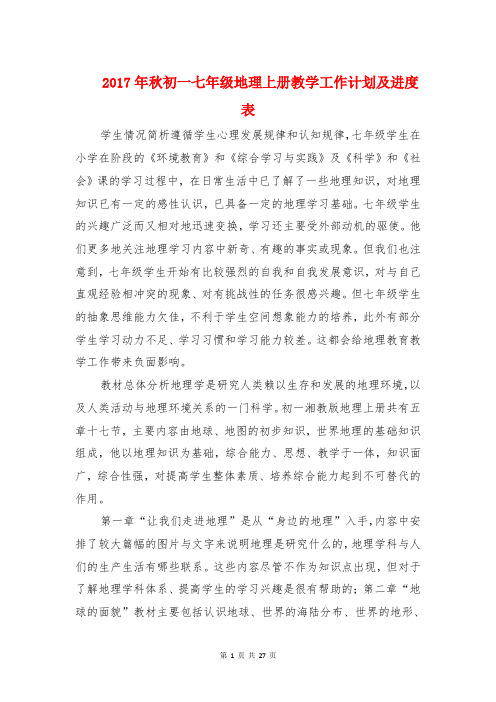 2017年秋初一七年级地理上册教学工作计划及进度表

学生情况简析遵循学生心理发展规律和认知规律，七年级学生在小学在阶段的《环境教育》和《综合学习与实践》及《科学》和《社会》课的学习过程中，在日常生活中已了解了一些地理知识，对地理知识已有一定的感性认识，已具备一定的地理学习基础。七年级学生的兴趣广泛而又相对地迅速变换，学习还主要受外部动机的驱使。他们更多地关注地理学习内容中新奇、有趣的事实或现象。但我们也注意到，七年级学生开始有比较强烈的自我和自我发展意识，对与自己直观经验相冲突的现象、对有挑战性的任务很感兴趣。但七年级学生的抽象思维能力欠佳，不利于学生空间想象能力的培养，此外有部分学生学习动力不足、学习习惯和学习能力较差。这都会给地理教育教学工作带来负面影响。

教材总体分析地理学是研究人类赖以生存和发展的地理环境，以及人类活动与地理环境关系的一门科学。初一湘教版地理上册共有五章十七节，主要内容由地球、地图的初步知识，世界地理的基础知识组成，他以地理知识为基础，综合能力、思想、教学于一体，知识面广，综合性强，对提高学生整体素质、培养综合能力起到不可替代的作用。

第一章“让我们走进地理”是从“身边的地理”入手，内容中安排了较大篇幅的图片与文字来说明地理是研究什么的，地理学科与人们的生产生活有哪些联系。这些内容尽管不作为知识点出现，但对于了解地理学科体系、提高学生的学习兴趣是很有帮助的；第二章“地球的面貌”教材主要包括认识地球、世界的海陆分布、世界的地形、

第 1 页 共 27 页